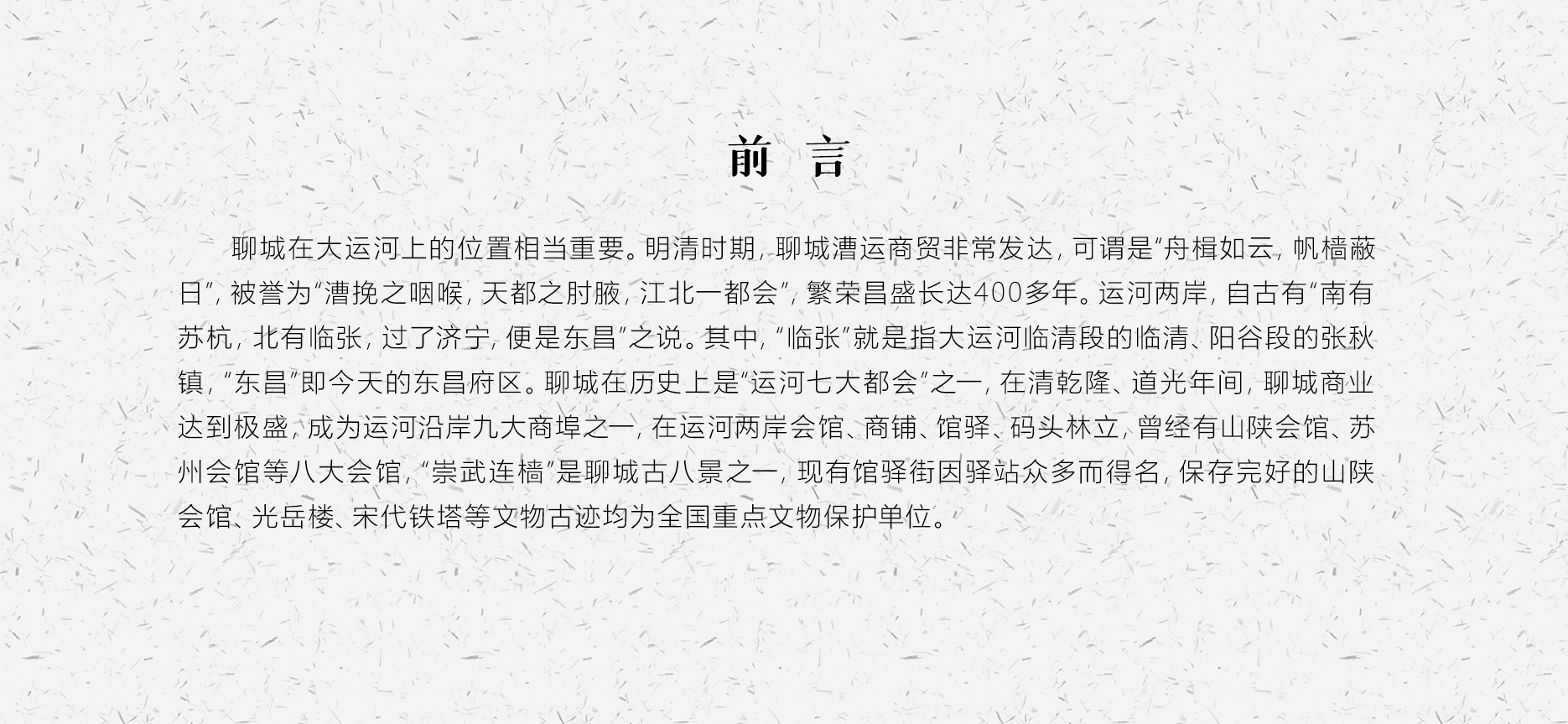 前 言

聊城在大运河上的位置相当重要。明清时期，聊城漕运商贸非常发达，可谓是“舟楫如云，帆樯蔽日”，被誉为“漕挽之咽喉，天都之肘腋，江北一都会”，繁荣昌盛长达400多年。运河两岸，自古有“南有苏杭，北有临张，过了济宁，便是东昌”之说。其中，“临张”就是指大运河临清段的临清、阳谷段的张秋镇，“东昌”即今天的东昌府区。聊城在历史上是“运河七大都会”之一，在清乾隆、道光年间，聊城商业达到极盛，成为运河沿岸九大商埠之一，在运河两岸会馆、商铺、馆驿、码头林立，曾经有山陕会馆、苏州会馆等八大会馆，“崇武连樯”是聊城古八景之一，现有馆驿街因驿站众多而得名，保存完好的山陕会馆、光岳楼、宋代铁塔等文物古迹均为全国重点文物保护单位。